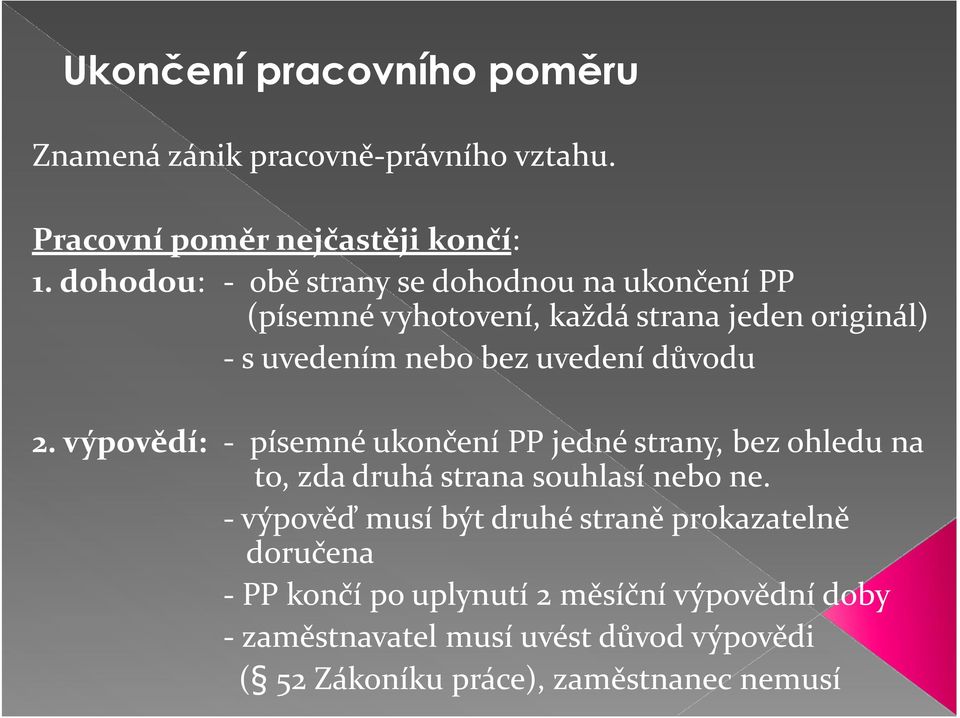 Ukončení pracovního poměru

Znamená zánik pracovně-právního vztahu.

Pracovní poměr nejčastěji končí:
1. dohodou: - obě strany se dohodnou na ukončení PP (písemné vyhotovení, každá strana jeden originál)
- s uvedením nebo bez uvedení důvodu

2. výpovědí: - písemné ukončení PP jedné strany, bez ohledu na to, zda druhá strana souhlasí nebo ne.
- výpověď musí být druhé straně prokazatelně doručena
- PP končí po uplynutí 2 měsíční výpovědní doby
- zaměstnavatel musí uvést důvod výpovědi (§ 52 Zákoníku práce), zaměstnanec nemusí